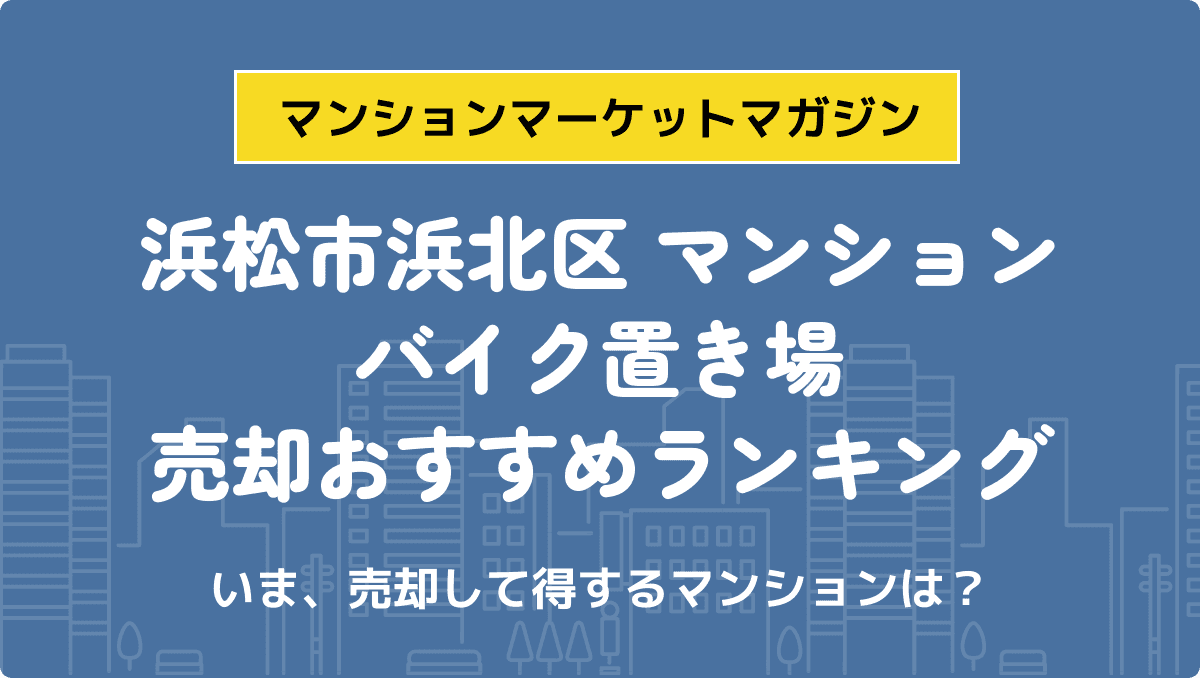 マンションマーケットマガジン

浜松市浜北区 マンション
バイク置き場
売却おすすめランキング

いま、売却して得するマンションは？